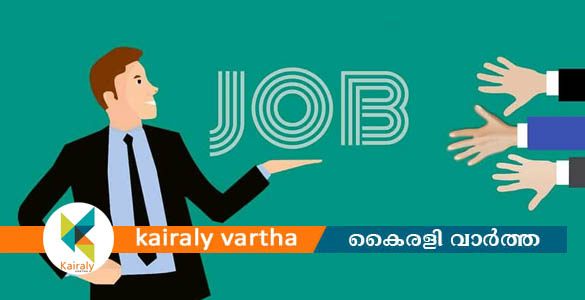 JOB

Kairaly

kairaly vartha

കൈരളി വാർത്ത